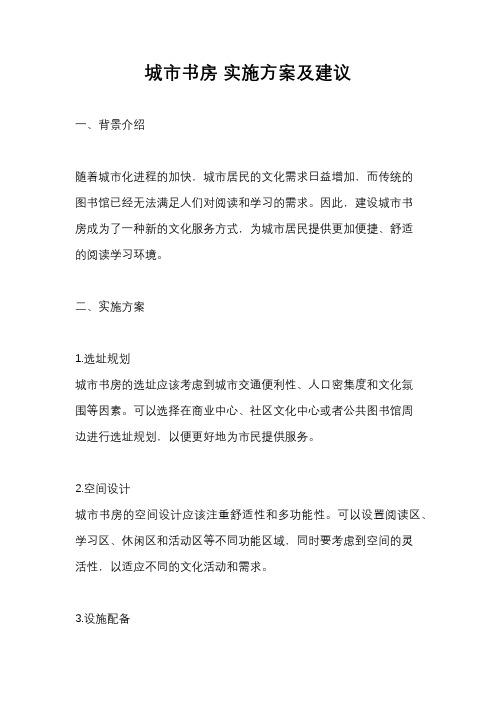 城市书房 实施方案及建议

一、背景介绍

随着城市化进程的加快，城市居民的文化需求日益增加，而传统的图书馆已经无法满足人们对阅读和学习的需求。因此，建设城市书房成为了一种新的文化服务方式，为城市居民提供更加便捷、舒适的阅读学习环境。

二、实施方案

1.选址规划
城市书房的选址应该考虑到城市交通便利性、人口密集度和文化氛围等因素。可以选择在商业中心、社区文化中心或者公共图书馆周边进行选址规划，以便更好地为市民提供服务。

2.空间设计
城市书房的空间设计应该注重舒适性和多功能性。可以设置阅读区、学习区、休闲区和活动区等不同功能区域，同时要考虑到空间的灵活性，以适应不同的文化活动和需求。

3.设施配备